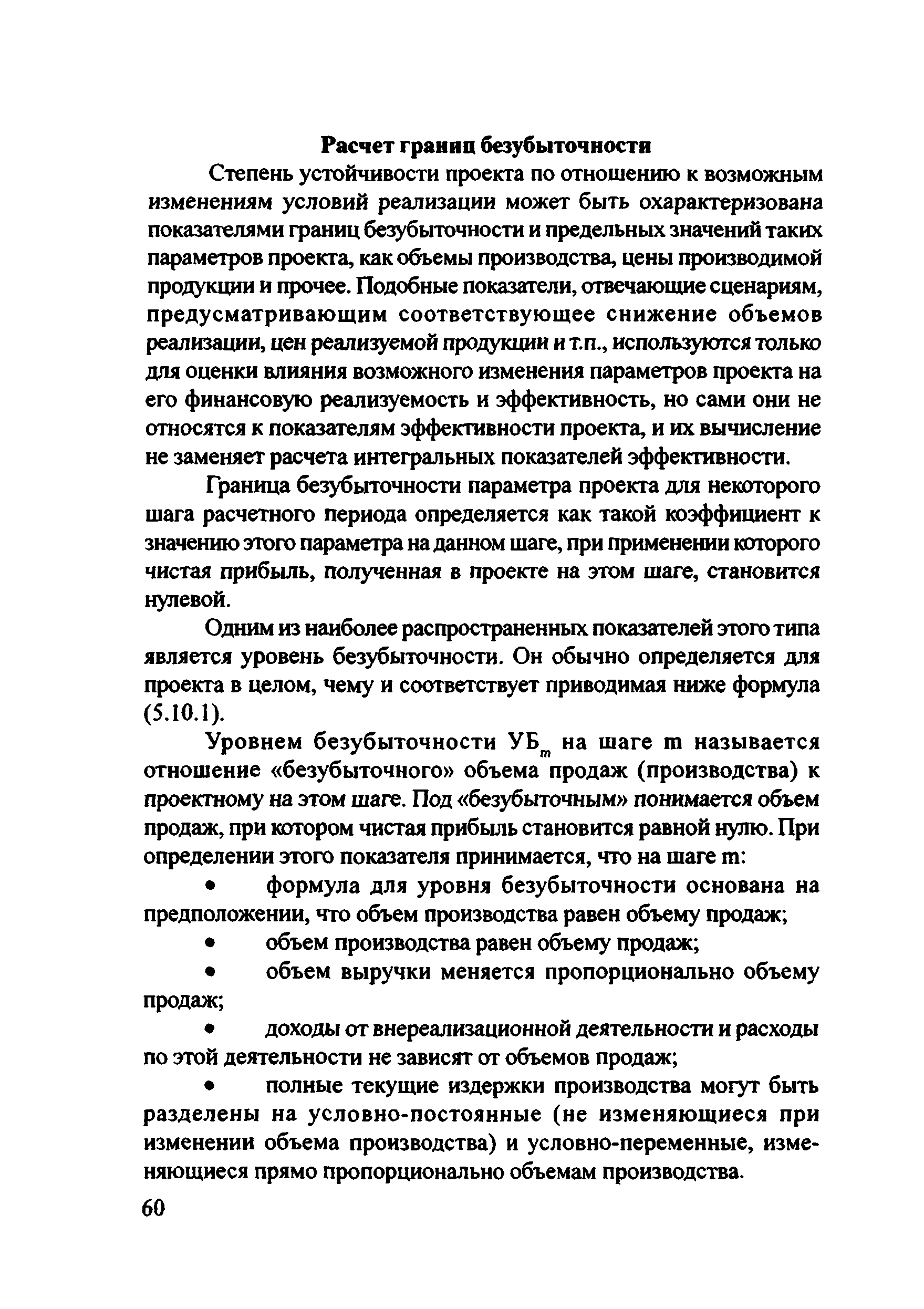 Расчет границ безубыточности

Степень устойчивости проекта по отношению к возможным изменениям условий реализации может быть охарактеризована показателями границ безубыточности и предельных значений таких параметров проекта, как объемы производства, цены производимой продукции и прочее. Подобные показатели, отвечающие сценариям, предусматривающим соответствующее снижение объемов реализации, цен реализуемой продукции и т.п., используются только для оценки влияния возможного изменения параметров проекта на его финансовую реализуемость и эффективность, но сами они не относятся к показателям эффективности проекта, и их вычисление не заменяет расчета интегральных показателей эффективности.

Граница безубыточности параметра проекта для некоторого шага расчетного периода определяется как такой коэффициент к значению этого параметра на данном шаге, при применении которого чистая прибыль, полученная в проекте на этом шаге, становится нулевой.

Одним из наиболее распространенных показателей этого типа является уровень безубыточности. Он обычно определяется для проекта в целом, чему и соответствует приводимая ниже формула (5.10.1).

Уровнем безубыточности $УБ_m$ на шаге m называется отношение «безубыточного» объема продаж (производства) к проектному на этом шаге. Под «безубыточным» понимается объем продаж, при котором чистая прибыль становится равной нулю. При определении этого показателя принимается, что на шаге m:

• формула для уровня безубыточности основана на предположении, что объем производства равен объему продаж;

• объем производства равен объему продаж;

• объем выручки меняется пропорционально объему продаж;

• доходы от внереализационной деятельности и расходы по этой деятельности не зависят от объемов продаж;

• полные текущие издержки производства могут быть разделены на условно-постоянные (не изменяющиеся при изменении объема производства) и условно-переменные, изменяющиеся прямо пропорционально объемам производства.

60